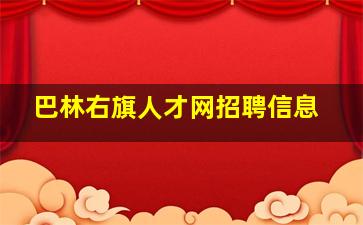 巴林右旗人才网招聘信息